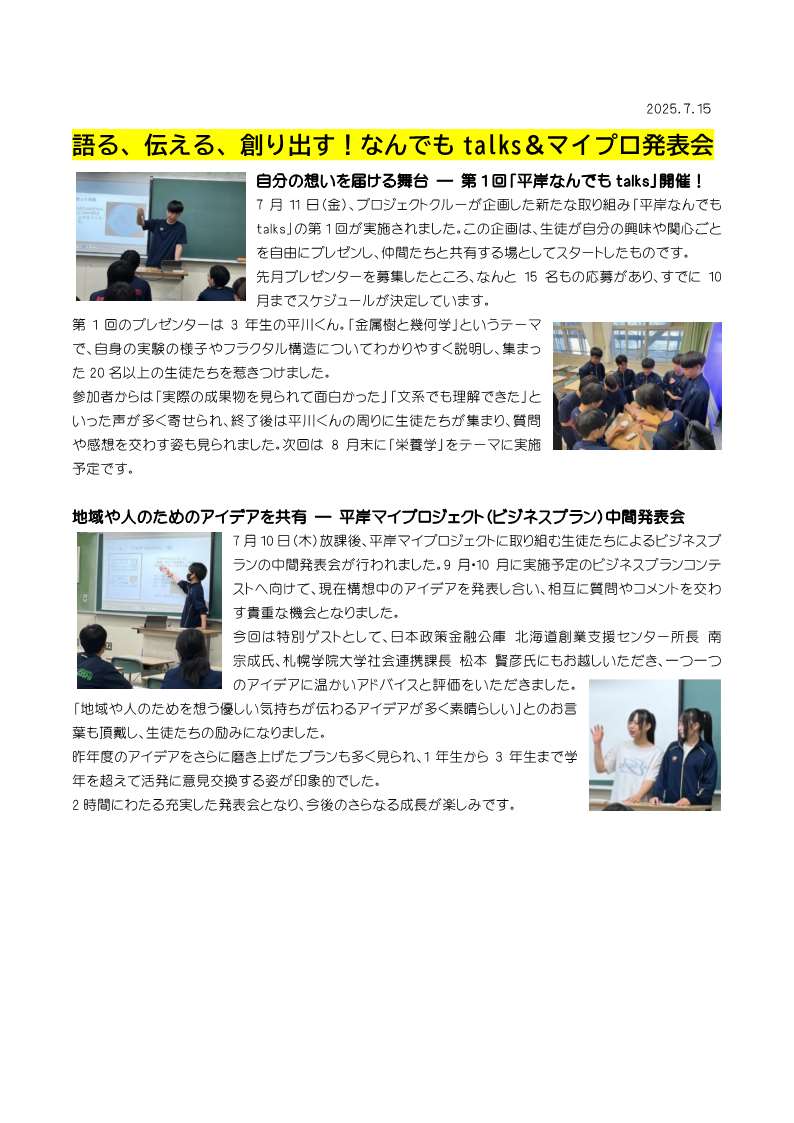 2025.7.15

語る、伝える、創り出す！なんでも talks＆マイプロ発表会

自分の想いを届ける舞台 ― 第１回「平岸なんでも talks」開催！

7 月 11 日(金)、プロジェクトクルーが企画した新たな取り組み「平岸なんでも talks」の第１回が実施されました。この企画は、生徒が自分の興味や関心ごとを自由にプレゼンし、仲間たちと共有する場としてスタートしたものです。
先月プレゼンターを募集したところ、なんと 15 名もの応募があり、すでに 10 月までスケジュールが決定しています。

第 1 回のプレゼンターは 3 年生の平川くん。「金属樹と幾何学」というテーマで、自身の実験の様子やフラクタル構造についてわかりやすく説明し、集まった 20 名以上の生徒たちを惹きつけました。
参加者からは「実際の成果物を見られて面白かった」「文系でも理解できた」といった声が多く寄せられ、終了後は平川くんの周りに生徒たちが集まり、質問や感想を交わす姿も見られました。次回は 8 月末に「栄養学」をテーマに実施予定です。

地域や人のためのアイデアを共有 ― 平岸マイプロジェクト（ビジネスプラン）中間発表会

7 月 10 日(木)放課後、平岸マイプロジェクトに取り組む生徒たちによるビジネスプランの中間発表会が行われました。9 月･10 月に実施予定のビジネスプランコンテストへ向けて、現在構想中のアイデアを発表し合い、相互に質問やコメントを交わす貴重な機会となりました。
今回は特別ゲストとして、日本政策金融公庫 北海道創業支援センター所長 南 宗成氏、札幌学院大学社会連携課長 松本 賢彦氏にもお越しいただき、一つ一つのアイデアに温かいアドバイスと評価をいただきました。
「地域や人のためを想う優しい気持ちが伝わるアイデアが多く素晴らしい」とのお言葉も頂戴し、生徒たちの励みになりました。
昨年度のアイデアをさらに磨き上げたプランも多く見られ、1 年生から 3 年生まで学年を超えて活発に意見交換する姿が印象的でした。
2 時間にわたる充実した発表会となり、今後のさらなる成長が楽しみです。